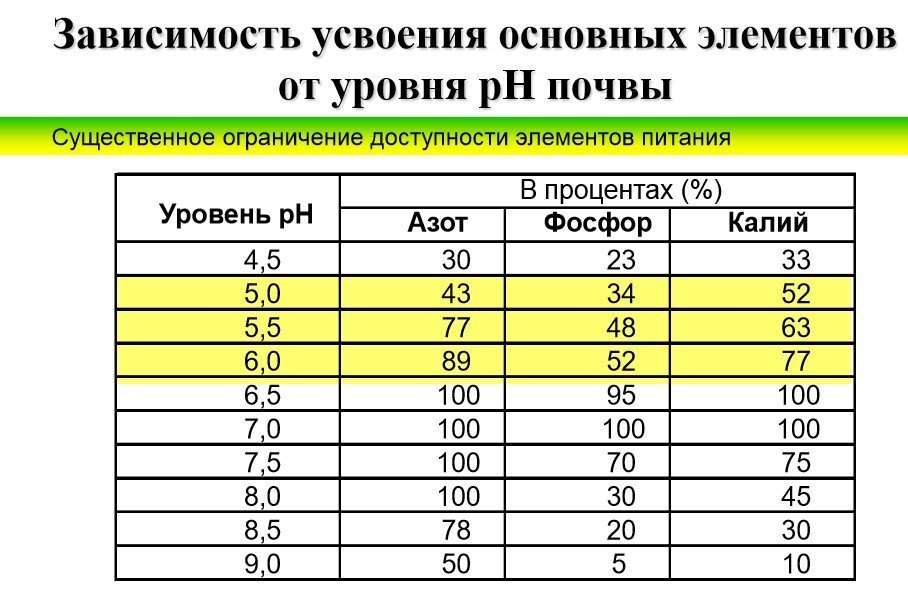 Зависимость усвоения основных элементов от уровня рН почвы

Существенное ограничение доступности элементов питания

| Уровень рН | В процентах (%) | | |
|---|---|---|---|
| | Азот | Фосфор | Калий |
| 4,5 | 30 | 23 | 33 |
| 5,0 | 43 | 34 | 52 |
| 5,5 | 77 | 48 | 63 |
| 6,0 | 89 | 52 | 77 |
| 6,5 | 100 | 95 | 100 |
| 7,0 | 100 | 100 | 100 |
| 7,5 | 100 | 70 | 75 |
| 8,0 | 100 | 30 | 45 |
| 8,5 | 78 | 20 | 30 |
| 9,0 | 50 | 5 | 10 |